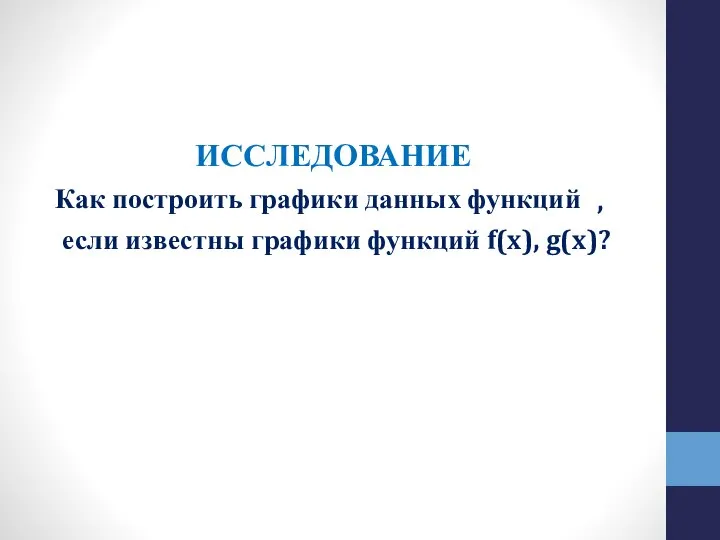 ИССЛЕДОВАНИЕ

Как построить графики данных функций ,
если известны графики функций f(x), g(x)?